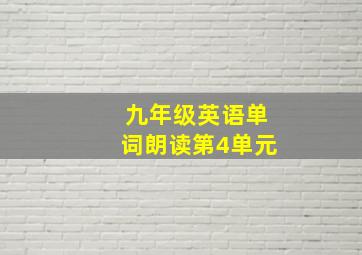 九年级英语单词朗读第4单元